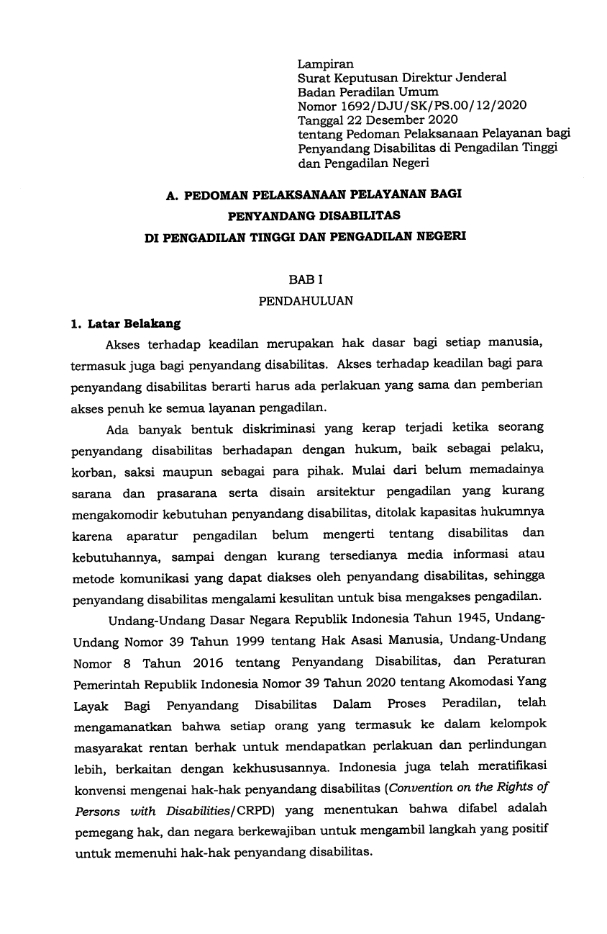 Lampiran
Surat Keputusan Direktur Jenderal
Badan Peradilan Umum
Nomor 1692/DJU/SK/PS.00/12/2020
Tanggal 22 Desember 2020
tentang Pedoman Pelaksanaan Pelayanan bagi Penyandang Disabilitas di Pengadilan Tinggi dan Pengadilan Negeri

A. PEDOMAN PELAKSANAAN PELAYANAN BAGI PENYANDANG DISABILITAS DI PENGADILAN TINGGI DAN PENGADILAN NEGERI

BAB I
PENDAHULUAN

1. Latar Belakang

Akses terhadap keadilan merupakan hak dasar bagi setiap manusia, termasuk juga bagi penyandang disabilitas. Akses terhadap keadilan bagi para penyandang disabilitas berarti harus ada perlakuan yang sama dan pemberian akses penuh ke semua layanan pengadilan.

Ada banyak bentuk diskriminasi yang kerap terjadi ketika seorang penyandang disabilitas berhadapan dengan hukum, baik sebagai pelaku, korban, saksi maupun sebagai para pihak. Mulai dari belum memadainya sarana dan prasarana serta disain arsitektur pengadilan yang kurang mengakomodir kebutuhan penyandang disabilitas, ditolak kapasitas hukumnya karena aparatur pengadilan belum mengerti tentang disabilitas dan kebutuhannya, sampai dengan kurang tersedianya media informasi atau metode komunikasi yang dapat diakses oleh penyandang disabilitas, sehingga penyandang disabilitas mengalami kesulitan untuk bisa mengakses pengadilan.

Undang-Undang Dasar Negara Republik Indonesia Tahun 1945, Undang-Undang Nomor 39 Tahun 1999 tentang Hak Asasi Manusia, Undang-Undang Nomor 8 Tahun 2016 tentang Penyandang Disabilitas, dan Peraturan Pemerintah Republik Indonesia Nomor 39 Tahun 2020 tentang Akomodasi Yang Layak Bagi Penyandang Disabilitas Dalam Proses Peradilan, telah mengamanatkan bahwa setiap orang yang termasuk ke dalam kelompok masyarakat rentan berhak untuk mendapatkan perlakuan dan perlindungan lebih, berkaitan dengan kekhususannya. Indonesia juga telah meratifikasi konvensi mengenai hak-hak penyandang disabilitas (Convention on the Rights of Persons with Disabilities/CRPD) yang menentukan bahwa difabel adalah pemegang hak, dan negara berkewajiban untuk mengambil langkah yang positif untuk memenuhi hak-hak penyandang disabilitas.